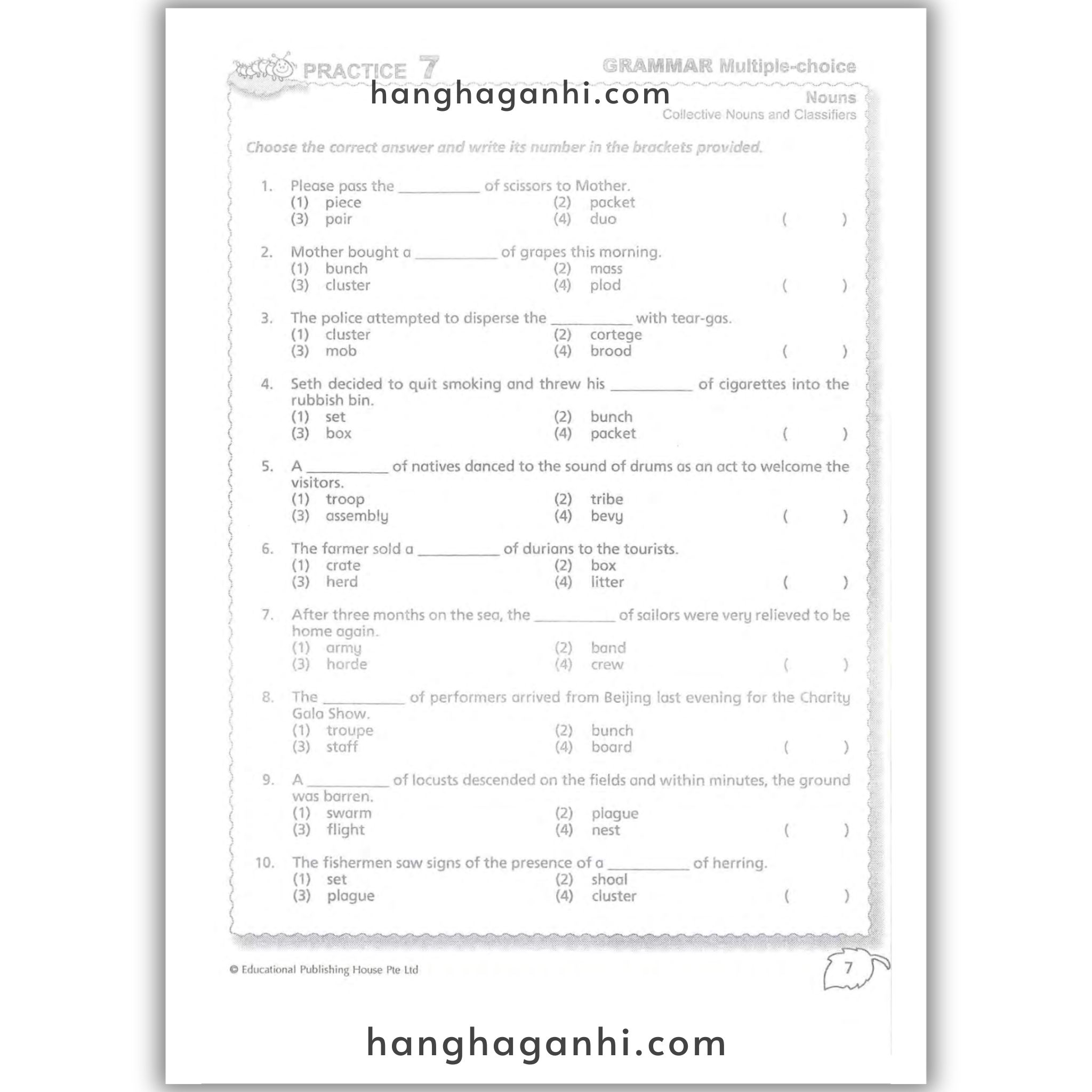 PRACTICE 7

GRAMMAR Multiple-choice

hanghaganhi.com

Nouns
Collective Nouns and Classifiers

Choose the correct answer and write its number in the brackets provided.

1. Please pass the __________ of scissors to Mother.
(1) piece (2) packet
(3) pair (4) duo ( )

2. Mother bought a __________ of grapes this morning.
(1) bunch (2) mass
(3) cluster (4) plod ( )

3. The police attempted to disperse the __________ with tear-gas.
(1) cluster (2) cortege
(3) mob (4) brood ( )

4. Seth decided to quit smoking and threw his __________ of cigarettes into the rubbish bin.
(1) set (2) bunch
(3) box (4) packet ( )

5. A __________ of natives danced to the sound of drums as an act to welcome the visitors.
(1) troop (2) tribe
(3) assembly (4) bevy ( )

6. The farmer sold a __________ of durians to the tourists.
(1) crate (2) box
(3) herd (4) litter ( )

7. After three months on the sea, the __________ of sailors were very relieved to be home again.
(1) army (2) band
(3) horde (4) crew ( )

8. The __________ of performers arrived from Beijing last evening for the Charity Gala Show.
(1) troupe (2) bunch
(3) staff (4) board ( )

9. A __________ of locusts descended on the fields and within minutes, the ground was barren.
(1) swarm (2) plague
(3) flight (4) nest ( )

10. The fishermen saw signs of the presence of a __________ of herring.
(1) set (2) shoal
(3) plague (4) cluster ( )

© Educational Publishing House Pte Ltd

7

hanghaganhi.com